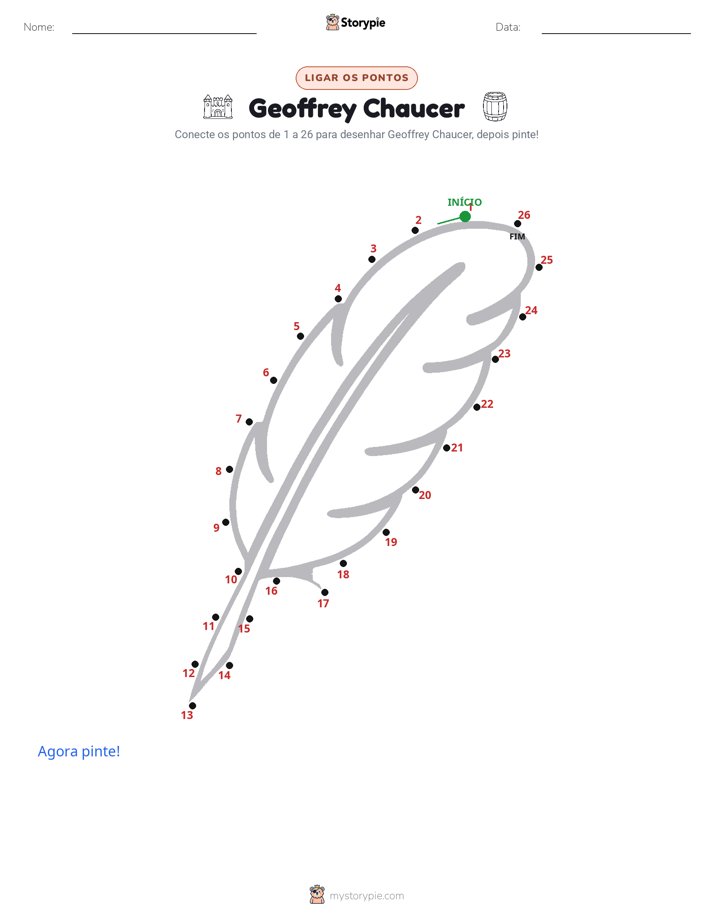 Nome: ____ Storypie Data: ____

LIGAR OS PONTOS

Geoffrey Chaucer

Conecte os pontos de 1 a 26 para desenhar Geoffrey Chaucer, depois pinte!

INÍCIO
1
2
3
4
5
6
7
8
9
10
11
12
13
14
15
16
17
18
19
20
21
22
23
24
25
26
FIM

Agora pinte!

mystorypie.com